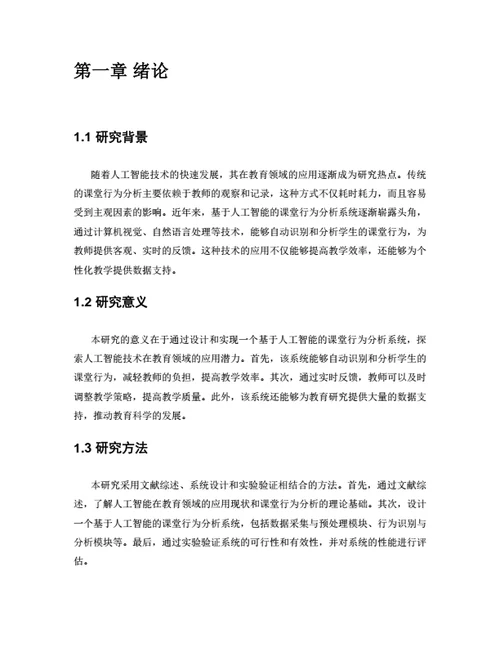 第一章 绪论

1.1 研究背景

随着人工智能技术的快速发展，其在教育领域的应用逐渐成为研究热点。传统的课堂行为分析主要依赖于教师的观察和记录，这种方式不仅耗时耗力，而且容易受到主观因素的影响。近年来，基于人工智能的课堂行为分析系统逐渐崭露头角，通过计算机视觉、自然语言处理等技术，能够自动识别和分析学生的课堂行为，为教师提供客观、实时的反馈。这种技术的应用不仅能够提高教学效率，还能够为个性化教学提供数据支持。

1.2 研究意义

本研究的意义在于通过设计和实现一个基于人工智能的课堂行为分析系统，探索人工智能技术在教育领域的应用潜力。首先，该系统能够自动识别和分析学生的课堂行为，减轻教师的负担，提高教学效率。其次，通过实时反馈，教师可以及时调整教学策略，提高教学质量。此外，该系统还能够为教育研究提供大量的数据支持，推动教育科学的发展。

1.3 研究方法

本研究采用文献综述、系统设计和实验验证相结合的方法。首先，通过文献综述，了解人工智能在教育领域的应用现状和课堂行为分析的理论基础。其次，设计一个基于人工智能的课堂行为分析系统，包括数据采集与预处理模块、行为识别与分析模块等。最后，通过实验验证系统的可行性和有效性，并对系统的性能进行评估。